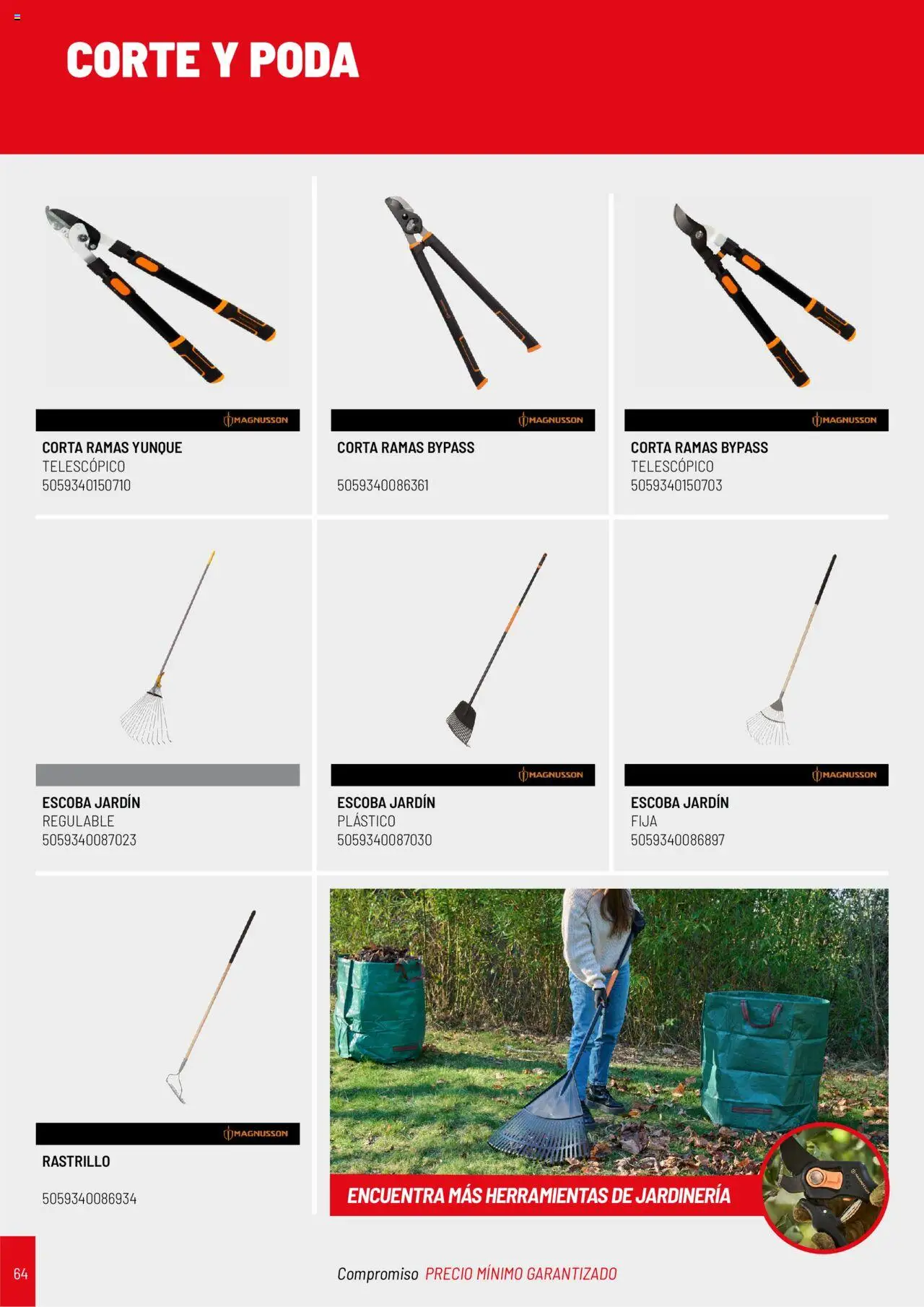 CORTE Y PODA

MAGNUSSON

CORTA RAMAS YUNQUE
TELESCÓPICO
5059340150710

MAGNUSSON

CORTA RAMAS BYPASS

5059340086361

MAGNUSSON

CORTA RAMAS BYPASS
TELESCÓPICO
5059340150703

ESCOBA JARDÍN
REGULABLE
5059340087023

MAGNUSSON

ESCOBA JARDÍN
PLÁSTICO
5059340087030

MAGNUSSON

ESCOBA JARDÍN
FIJA
5059340086897

MAGNUSSON

RASTRILLO

5059340086934

ENCUENTRA MÁS HERRAMIENTAS DE JARDINERÍA

64

Compromiso PRECIO MÍNIMO GARANTIZADO